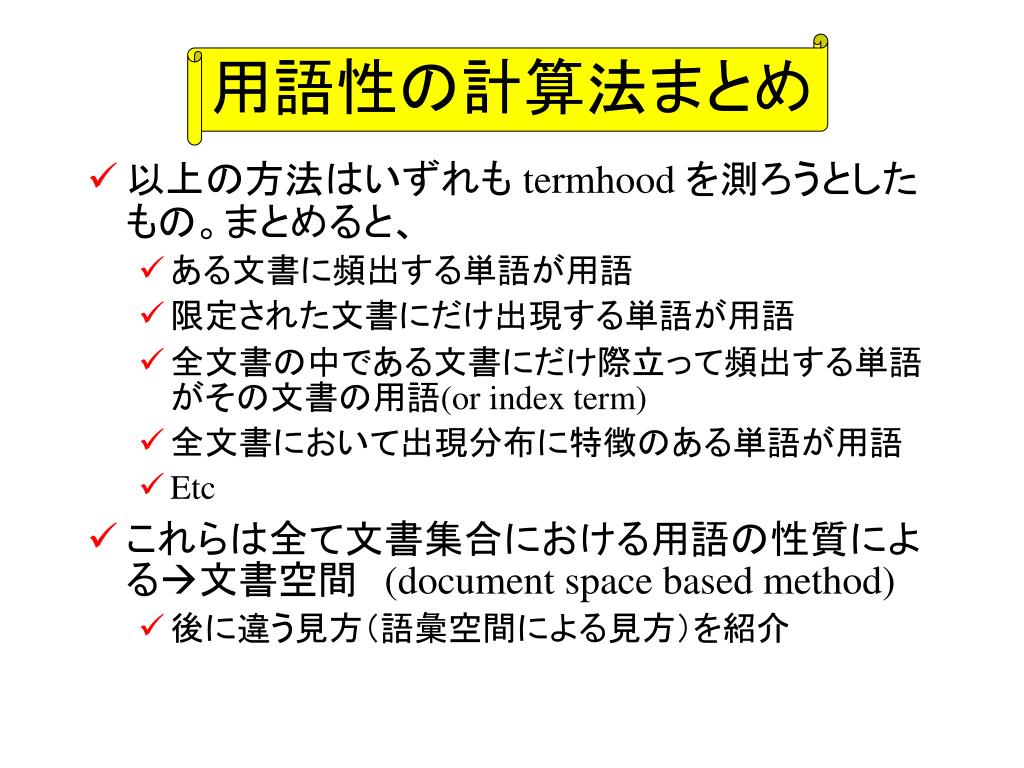 用語性の計算法まとめ

✓ 以上の方法はいずれも termhood を測ろうとしたもの。まとめると、
✓ ある文書に頻出する単語が用語
✓ 限定された文書にだけ出現する単語が用語
✓ 全文書の中である文書にだけ際立って頻出する単語がその文書の用語(or index term)
✓ 全文書において出現分布に特徴のある単語が用語
✓ Etc

✓ これらは全て文書集合における用語の性質による→文書空間 (document space based method)
✓ 後に違う見方（語彙空間による見方）を紹介